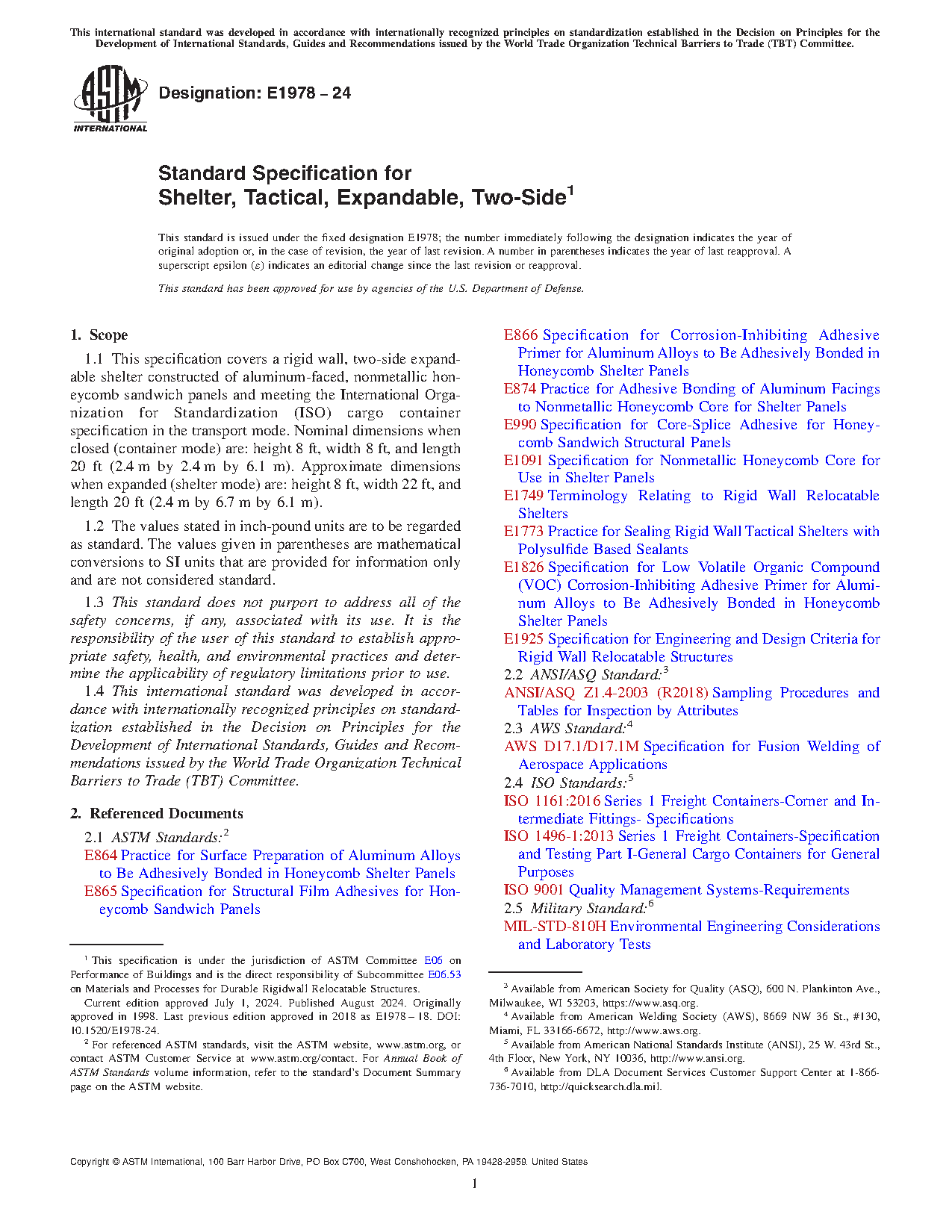 This international standard was developed in accordance with internationally recognized principles on standardization established in the Decision on Principles for the Development of International Standards, Guides and Recommendations issued by the World Trade Organization Technical Barriers to Trade (TBT) Committee.

ASTM INTERNATIONAL

Designation: E1978 – 24

Standard Specification for
Shelter, Tactical, Expandable, Two-Side$^1$

This standard is issued under the fixed designation E1978; the number immediately following the designation indicates the year of original adoption or, in the case of revision, the year of last revision. A number in parentheses indicates the year of last reapproval. A superscript epsilon (ε) indicates an editorial change since the last revision or reapproval.

This standard has been approved for use by agencies of the U.S. Department of Defense.

1. Scope

1.1 This specification covers a rigid wall, two-side expandable shelter constructed of aluminum-faced, nonmetallic honeycomb sandwich panels and meeting the International Organization for Standardization (ISO) cargo container specification in the transport mode. Nominal dimensions when closed (container mode) are: height 8 ft, width 8 ft, and length 20 ft (2.4 m by 2.4 m by 6.1 m). Approximate dimensions when expanded (shelter mode) are: height 8 ft, width 22 ft, and length 20 ft (2.4 m by 6.7 m by 6.1 m).

1.2 The values stated in inch-pound units are to be regarded as standard. The values given in parentheses are mathematical conversions to SI units that are provided for information only and are not considered standard.

1.3 This standard does not purport to address all of the safety concerns, if any, associated with its use. It is the responsibility of the user of this standard to establish appropriate safety, health, and environmental practices and determine the applicability of regulatory limitations prior to use.

1.4 This international standard was developed in accordance with internationally recognized principles on standardization established in the Decision on Principles for the Development of International Standards, Guides and Recommendations issued by the World Trade Organization Technical Barriers to Trade (TBT) Committee.

2. Referenced Documents

2.1 ASTM Standards:$^2$
E864 Practice for Surface Preparation of Aluminum Alloys to Be Adhesively Bonded in Honeycomb Shelter Panels
E865 Specification for Structural Film Adhesives for Honeycomb Sandwich Panels
E866 Specification for Corrosion-Inhibiting Adhesive Primer for Aluminum Alloys to Be Adhesively Bonded in Honeycomb Shelter Panels
E874 Practice for Adhesive Bonding of Aluminum Facings to Nonmetallic Honeycomb Core for Shelter Panels
E990 Specification for Core-Splice Adhesive for Honeycomb Sandwich Structural Panels
E1091 Specification for Nonmetallic Honeycomb Core for Use in Shelter Panels
E1749 Terminology Relating to Rigid Wall Relocatable Shelters
E1773 Practice for Sealing Rigid Wall Tactical Shelters with Polysulfide Based Sealants
E1826 Specification for Low Volatile Organic Compound (VOC) Corrosion-Inhibiting Adhesive Primer for Aluminum Alloys to Be Adhesively Bonded in Honeycomb Shelter Panels
E1925 Specification for Engineering and Design Criteria for Rigid Wall Relocatable Structures
2.2 ANSI/ASQ Standard:$^3$
ANSI/ASQ Z1.4-2003 (R2018) Sampling Procedures and Tables for Inspection by Attributes
2.3 AWS Standard:$^4$
AWS D17.1/D17.1M Specification for Fusion Welding of Aerospace Applications
2.4 ISO Standards:$^5$
ISO 1161:2016 Series 1 Freight Containers-Corner and Intermediate Fittings- Specifications
ISO 1496-1:2013 Series 1 Freight Containers-Specification and Testing Part I-General Cargo Containers for General Purposes
ISO 9001 Quality Management Systems-Requirements
2.5 Military Standard:$^6$
MIL-STD-810H Environmental Engineering Considerations and Laboratory Tests

$^1$ This specification is under the jurisdiction of ASTM Committee E06 on Performance of Buildings and is the direct responsibility of Subcommittee E06.53 on Materials and Processes for Durable Rigidwall Relocatable Structures.
Current edition approved July 1, 2024. Published August 2024. Originally approved in 1998. Last previous edition approved in 2018 as E1978 – 18. DOI: 10.1520/E1978-24.
$^2$ For referenced ASTM standards, visit the ASTM website, www.astm.org, or contact ASTM Customer Service at www.astm.org/contact. For Annual Book of ASTM Standards volume information, refer to the standard's Document Summary page on the ASTM website.

$^3$ Available from American Society for Quality (ASQ), 600 N. Plankinton Ave., Milwaukee, WI 53203, https://www.asq.org.
$^4$ Available from American Welding Society (AWS), 8669 NW 36 St., #130, Miami, FL 33166-6672, http://www.aws.org.
$^5$ Available from American National Standards Institute (ANSI), 25 W. 43rd St., 4th Floor, New York, NY 10036, http://www.ansi.org.
$^6$ Available from DLA Document Services Customer Support Center at 1-866-736-7010, http://quicksearch.dla.mil.

Copyright © ASTM International, 100 Barr Harbor Drive, PO Box C700, West Conshohocken, PA 19428-2959. United States

1